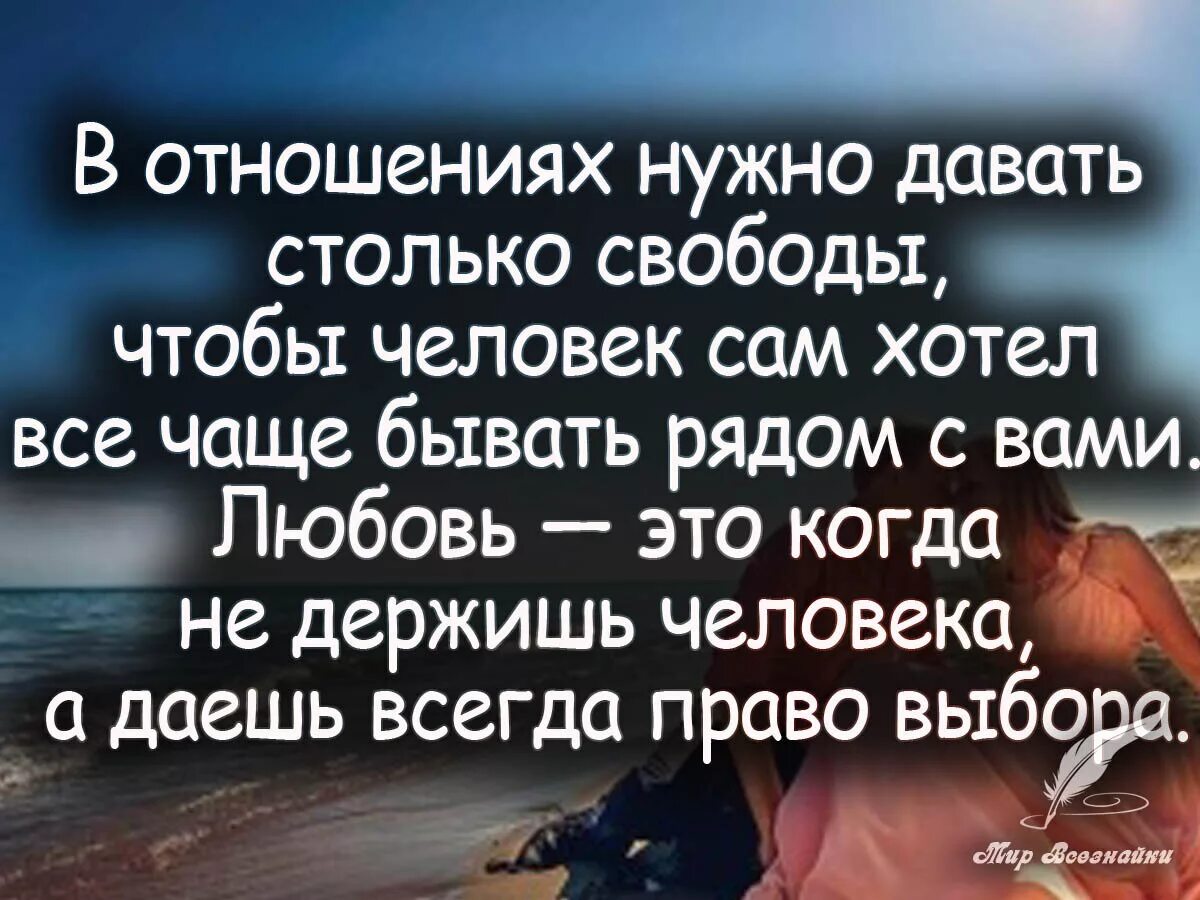 В отношениях нужно давать столько свободы, чтобы человек сам хотел все чаще бывать рядом с вами. Любовь — это когда не держишь человека, а даешь всегда право выбора.

Мир Всезнайки